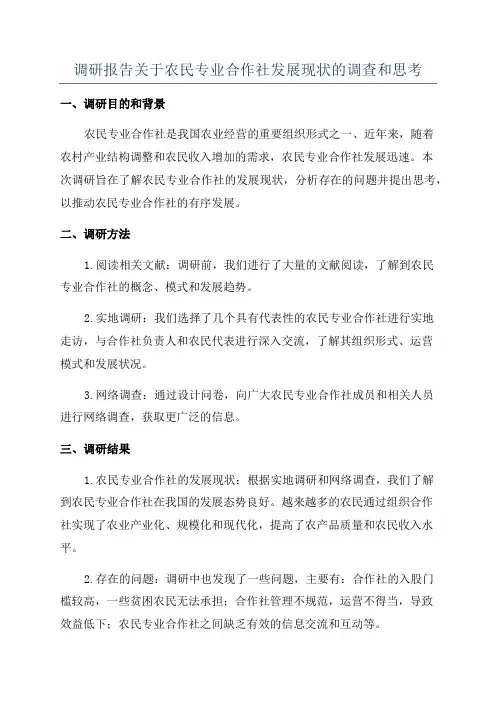 调研报告关于农民专业合作社发展现状的调查和思考

一、调研目的和背景

农民专业合作社是我国农业经营的重要组织形式之一、近年来，随着农村产业结构调整和农民收入增加的需求，农民专业合作社发展迅速。本次调研旨在了解农民专业合作社的发展现状，分析存在的问题并提出思考，以推动农民专业合作社的有序发展。

二、调研方法

1.阅读相关文献：调研前，我们进行了大量的文献阅读，了解到农民专业合作社的概念、模式和发展趋势。

2.实地调研：我们选择了几个具有代表性的农民专业合作社进行实地走访，与合作社负责人和农民代表进行深入交流，了解其组织形式、运营模式和发展状况。

3.网络调查：通过设计问卷，向广大农民专业合作社成员和相关人员进行网络调查，获取更广泛的信息。

三、调研结果

1.农民专业合作社的发展现状：根据实地调研和网络调查，我们了解到农民专业合作社在我国的发展态势良好。越来越多的农民通过组织合作社实现了农业产业化、规模化和现代化，提高了农产品质量和农民收入水平。

2.存在的问题：调研中也发现了一些问题，主要有：合作社的入股门槛较高，一些贫困农民无法承担；合作社管理不规范，运营不得当，导致效益低下；农民专业合作社之间缺乏有效的信息交流和互动等。